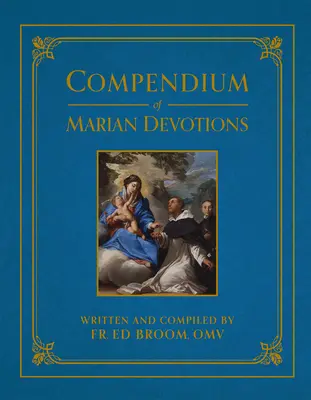 COMPENDIUM
of
MARIAN DEVOTIONS

WRITTEN AND COMPILED BY
FR. ED BROOM, OMV